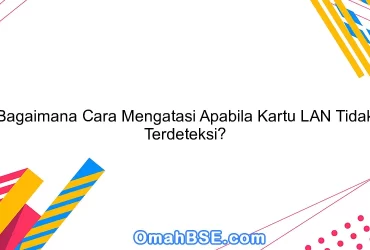 Bagaimana Cara Mengatasi Apabila Kartu LAN Tidak Terdeteksi?

OmahBSE.com